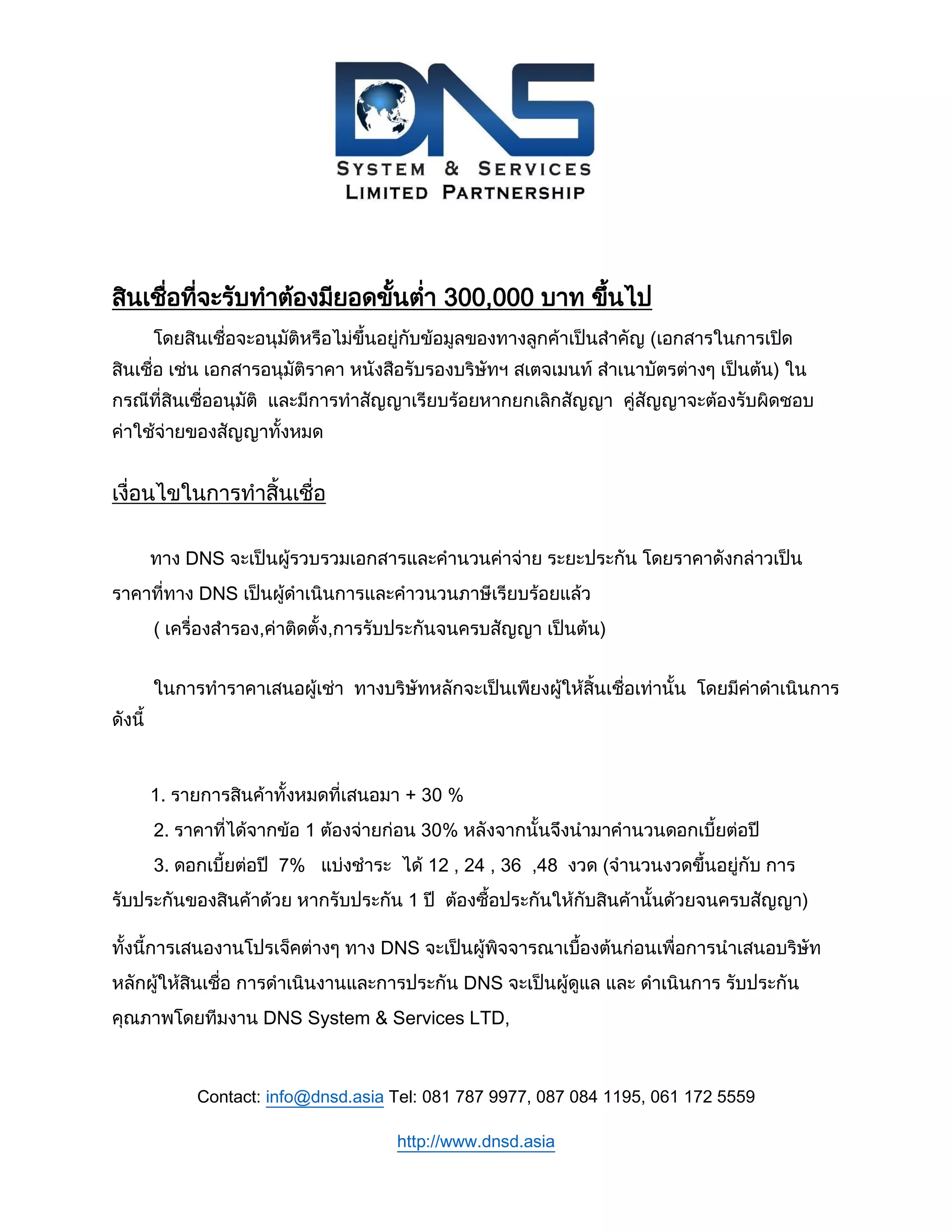 DNS
SYSTEM & SERVICES
LIMITED PARTNERSHIP

สินเชื่อที่จะรับทำต้องมียอดขั้นต่ำ 300,000 บาท ขึ้นไป

โดยสินเชื่อจะอนุมัติหรือไม่ขึ้นอยู่กับข้อมูลของทางลูกค้าเป็นสำคัญ (เอกสารในการเปิดสินเชื่อ เช่น เอกสารอนุมัติราคา หนังสือรับรองบริษัทฯ สเตจเมนท์ สำเนาบัตรต่างๆ เป็นต้น) ในกรณีที่สินเชื่ออนุมัติ และมีการทำสัญญาเรียบร้อยหากยกเลิกสัญญา คู่สัญญาจะต้องรับผิดชอบค่าใช้จ่ายของสัญญาทั้งหมด

เงื่อนไขในการทำสิ้นเชื่อ

ทาง DNS จะเป็นผู้รวบรวมเอกสารและคำนวนค่าจ่าย ระยะประกัน โดยราคาดังกล่าวเป็นราคาที่ทาง DNS เป็นผู้ดำเนินการและคำวนวนภาษีเรียบร้อยแล้ว

( เครื่องสำรอง,ค่าติดตั้ง,การรับประกันจนครบสัญญา เป็นต้น)

ในการทำราคาเสนอผู้เช่า ทางบริษัทหลักจะเป็นเพียงผู้ให้สิ้นเชื่อเท่านั้น โดยมีค่าดำเนินการดังนี้

1. รายการสินค้าทั้งหมดที่เสนอมา + 30 %

2. ราคาที่ได้จากข้อ 1 ต้องจ่ายก่อน 30% หลังจากนั้นจึงนำมาคำนวนดอกเบี้ยต่อปี

3. ดอกเบี้ยต่อปี 7% แบ่งชำระ ได้ 12 , 24 , 36 ,48 งวด (จำนวนงวดขึ้นอยู่กับ การรับประกันของสินค้าด้วย หากรับประกัน 1 ปี ต้องซื้อประกันให้กับสินค้านั้นด้วยจนครบสัญญา)

ทั้งนี้การเสนองานโปรเจ็คต่างๆ ทาง DNS จะเป็นผู้พิจจารณาเบื้องต้นก่อนเพื่อการนำเสนอบริษัทหลักผู้ให้สินเชื่อ การดำเนินงานและการประกัน DNS จะเป็นผู้ดูแล และ ดำเนินการ รับประกันคุณภาพโดยทีมงาน DNS System & Services LTD,

Contact: info@dnsd.asia Tel: 081 787 9977, 087 084 1195, 061 172 5559

http://www.dnsd.asia